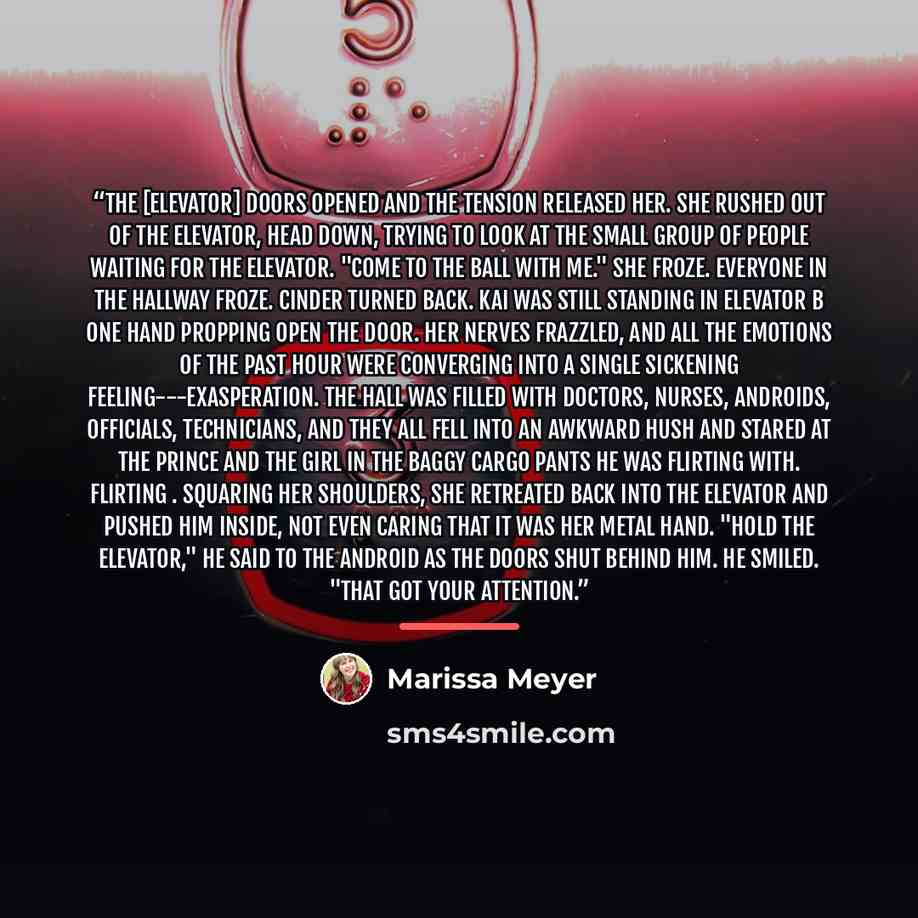 "THE [ELEVATOR] DOORS OPENED AND THE TENSION RELEASED HER. SHE RUSHED OUT OF THE ELEVATOR, HEAD DOWN, TRYING TO LOOK AT THE SMALL GROUP OF PEOPLE WAITING FOR THE ELEVATOR. "COME TO THE BALL WITH ME." SHE FROZE. EVERYONE IN THE HALLWAY FROZE. CINDER TURNED BACK. KAI WAS STILL STANDING IN ELEVATOR B ONE HAND PROPPING OPEN THE DOOR. HER NERVES FRAZZLED, AND ALL THE EMOTIONS OF THE PAST HOUR WERE CONVERGING INTO A SINGLE SICKENING FEELING---EXASPERATION. THE HALL WAS FILLED WITH DOCTORS, NURSES, ANDROIDS, OFFICIALS, TECHNICIANS, AND THEY ALL FELL INTO AN AWKWARD HUSH AND STARED AT THE PRINCE AND THE GIRL IN THE BAGGY CARGO PANTS HE WAS FLIRTING WITH. FLIRTING . SQUARING HER SHOULDERS, SHE RETREATED BACK INTO THE ELEVATOR AND PUSHED HIM INSIDE, NOT EVEN CARING THAT IT WAS HER METAL HAND. "HOLD THE ELEVATOR," HE SAID TO THE ANDROID AS THE DOORS SHUT BEHIND HIM. HE SMILED. "THAT GOT YOUR ATTENTION."

Marissa Meyer

sms4smile.com